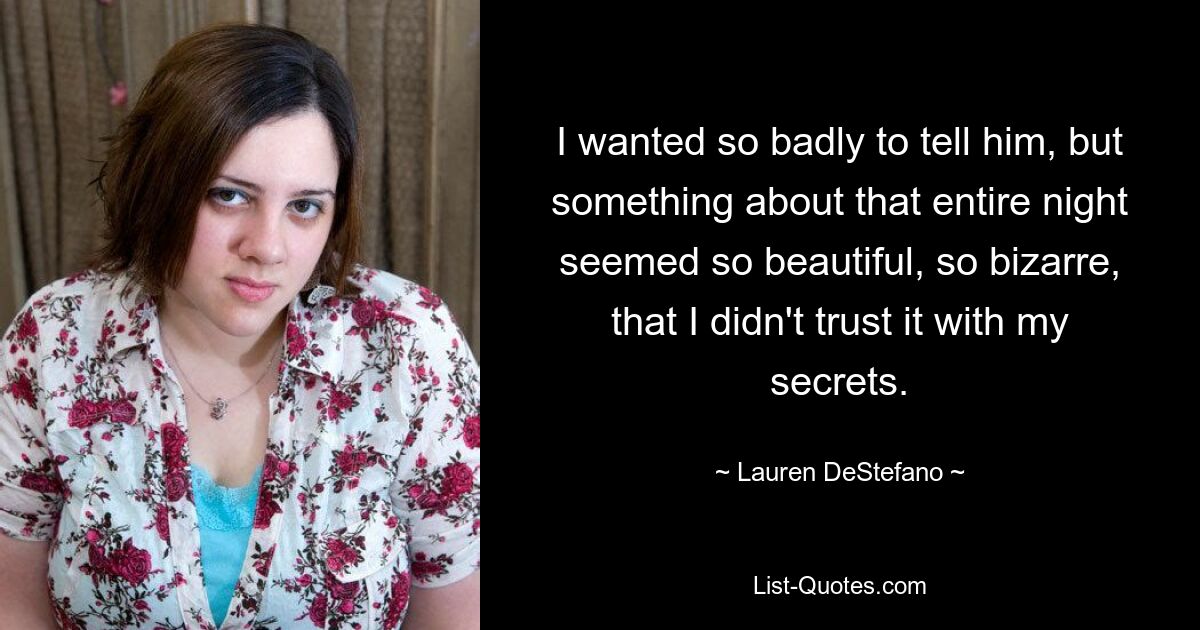 I wanted so badly to tell him, but something about that entire night seemed so beautiful, so bizarre, that I didn't trust it with my secrets.

~ Lauren DeStefano ~

List-Quotes.com